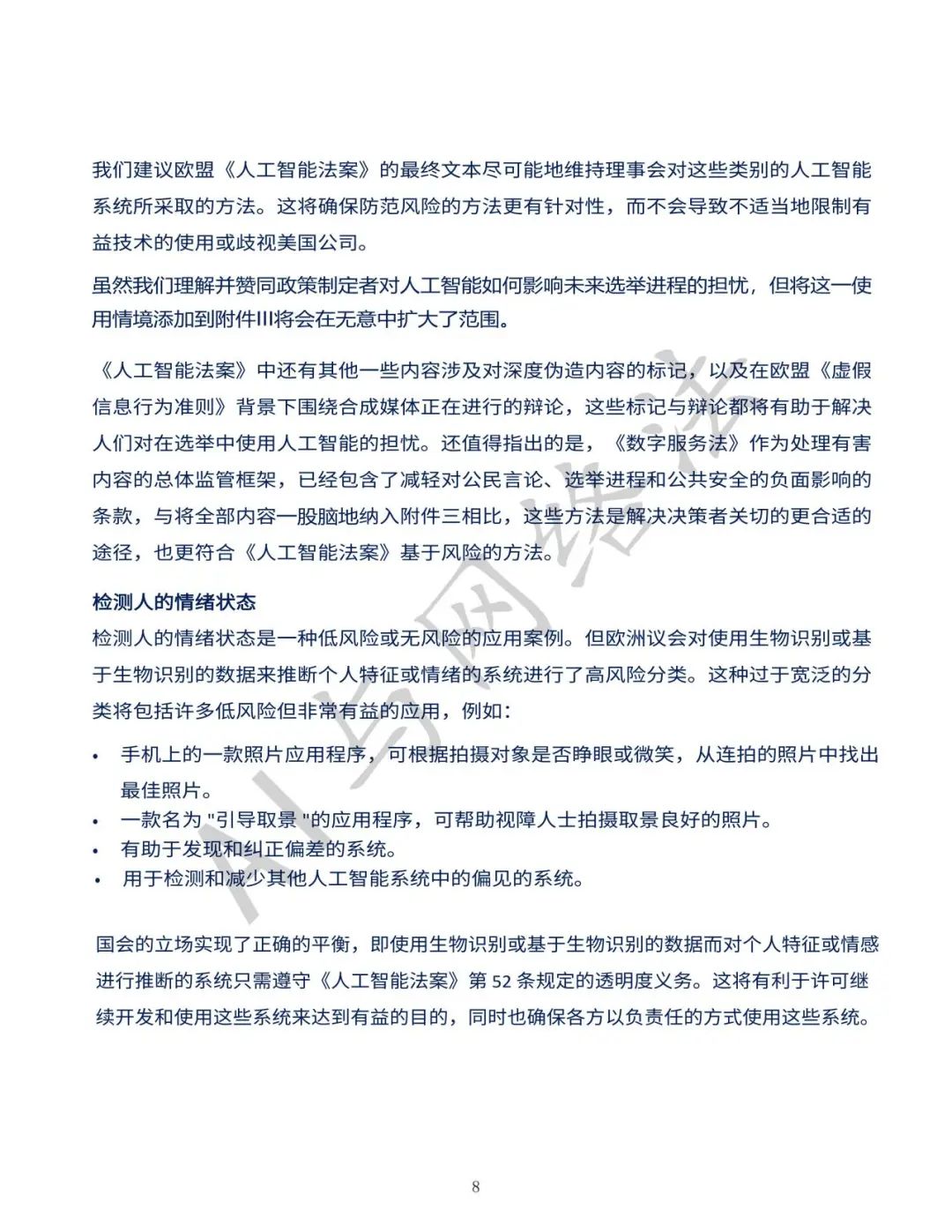 我们建议欧盟《人工智能法案》的最终文本尽可能地维持理事会对这些类别的人工智能系统所采取的方法。这将确保防范风险的方法更有针对性，而不会导致不适当地限制有益技术的使用或歧视美国公司。

虽然我们理解并赞同政策制定者对人工智能如何影响未来选举进程的担忧，但将这一使用情境添加到附件III将会在无意中扩大了范围。

《人工智能法案》中还有其他一些内容涉及对深度伪造内容的标记，以及在欧盟《虚假信息行为准则》背景下围绕合成媒体正在进行的辩论，这些标记与辩论都将有助于解决人们对在选举中使用人工智能的担忧。还值得指出的是，《数字服务法》作为处理有害内容的总体监管框架，已经包含了减轻对公民言论、选举进程和公共安全的负面影响的条款，与将全部内容一股脑地纳入附件三相比，这些方法是解决决策者关切的更合适的途径，也更符合《人工智能法案》基于风险的方法。

检测人的情绪状态

检测人的情绪状态是一种低风险或无风险的应用案例。但欧洲议会对使用生物识别或基于生物识别的数据来推断个人特征或情绪的系统进行了高风险分类。这种过于宽泛的分类将包括许多低风险但非常有益的应用，例如：

• 手机上的一款照片应用程序，可根据拍摄对象是否睁眼或微笑，从连拍的照片中找出最佳照片。
• 一款名为 "引导取景 "的应用程序，可帮助视障人士拍摄取景良好的照片。
• 有助于发现和纠正偏差的系统。
• 用于检测和减少其他人工智能系统中的偏见的系统。

国会的立场实现了正确的平衡，即使用生物识别或基于生物识别的数据而对个人特征或情感进行推断的系统只需遵守《人工智能法案》第 52 条规定的透明度义务。这将有利于许可继续开发和使用这些系统来达到有益的目的，同时也确保各方以负责任的方式使用这些系统。

AI与网络法

8